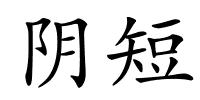 阴短